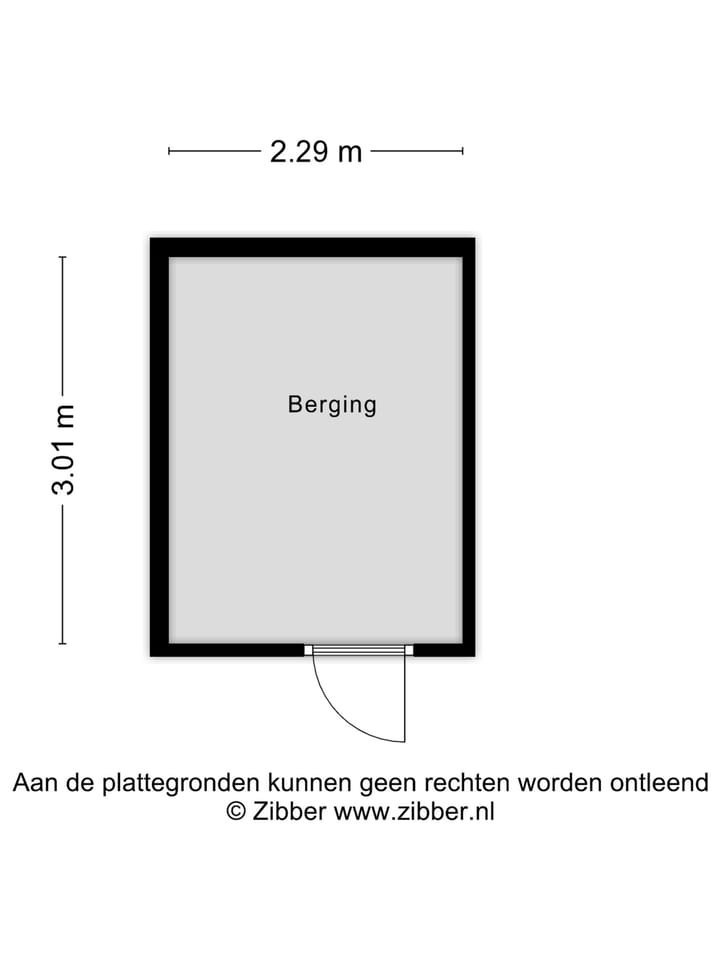 2.29 m

3.01 m

Berging

Aan de plattegronden kunnen geen rechten worden ontleend
© Zibber www.zibber.nl